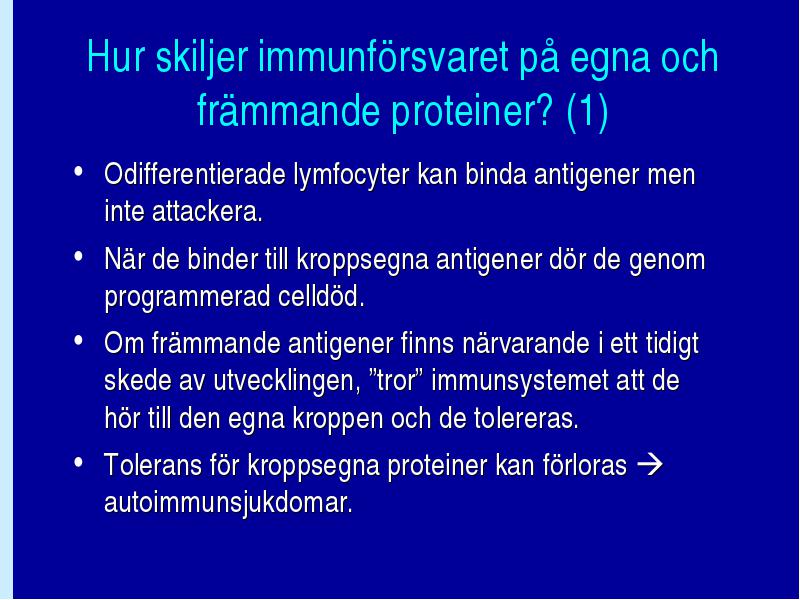 Hur skiljer immunförsvaret på egna och främmande proteiner? (1)

• Odifferentierade lymfocyter kan binda antigener men inte attackera.

• När de binder till kroppsegna antigener dör de genom programmerad celldöd.

• Om främmande antigener finns närvarande i ett tidigt skede av utvecklingen, ”tror” immunsystemet att de hör till den egna kroppen och de tolereras.

• Tolerans för kroppsegna proteiner kan förloras → autoimmunsjukdomar.